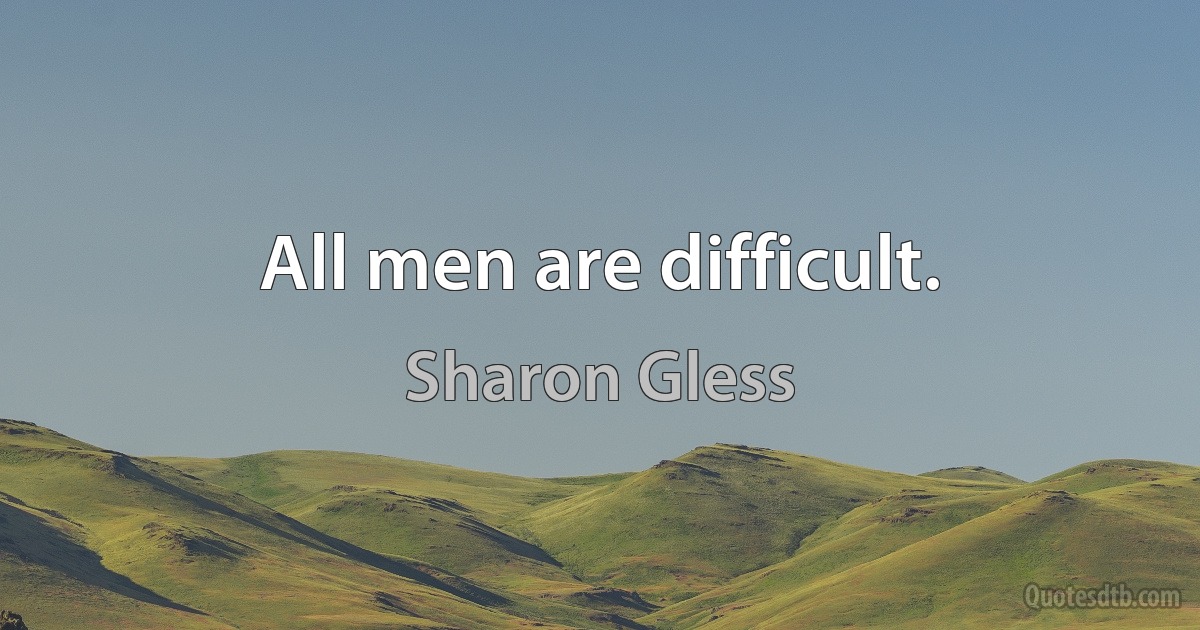 All men are difficult.

Sharon Gless

Quotesdtb.com